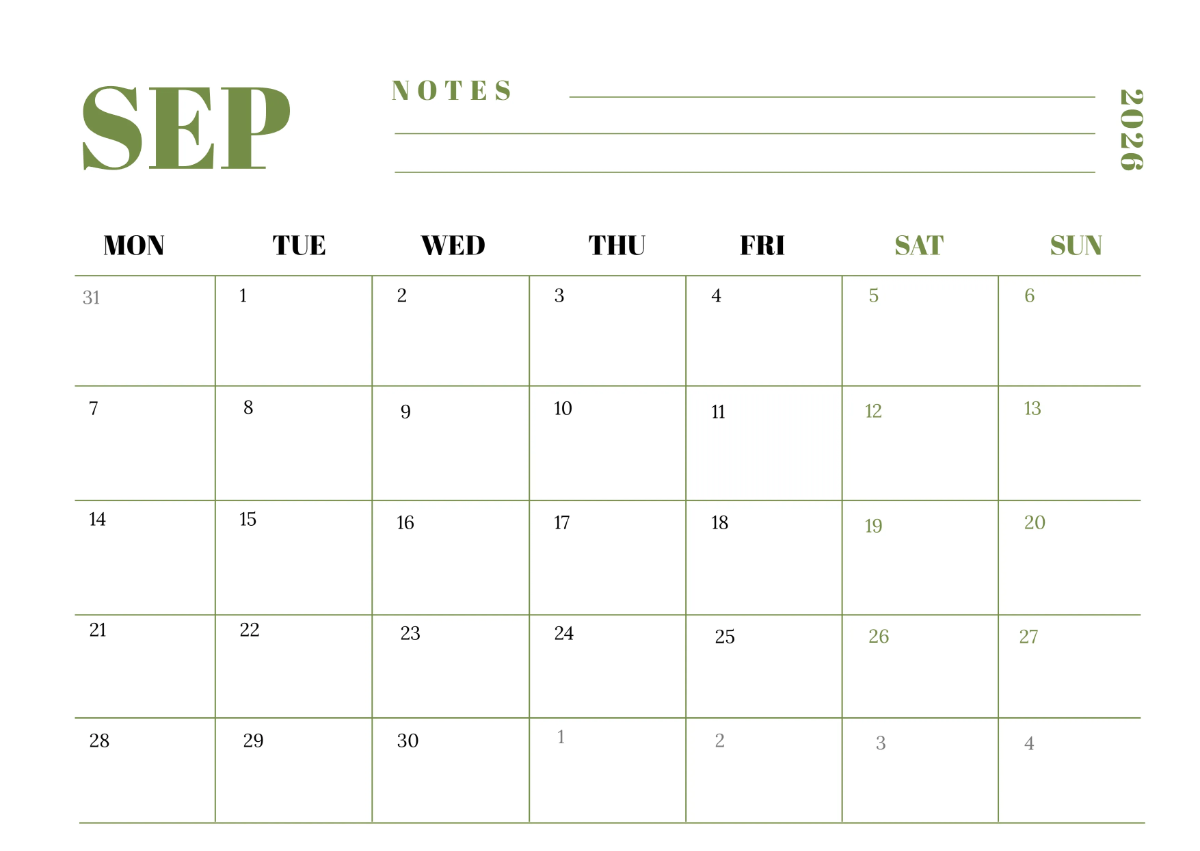 SEP

NOTES

2026

| MON | TUE | WED | THU | FRI | SAT | SUN |
|---|---|---|---|---|---|---|
| 31 | 1 | 2 | 3 | 4 | 5 | 6 |
| 7 | 8 | 9 | 10 | 11 | 12 | 13 |
| 14 | 15 | 16 | 17 | 18 | 19 | 20 |
| 21 | 22 | 23 | 24 | 25 | 26 | 27 |
| 28 | 29 | 30 | 1 | 2 | 3 | 4 |